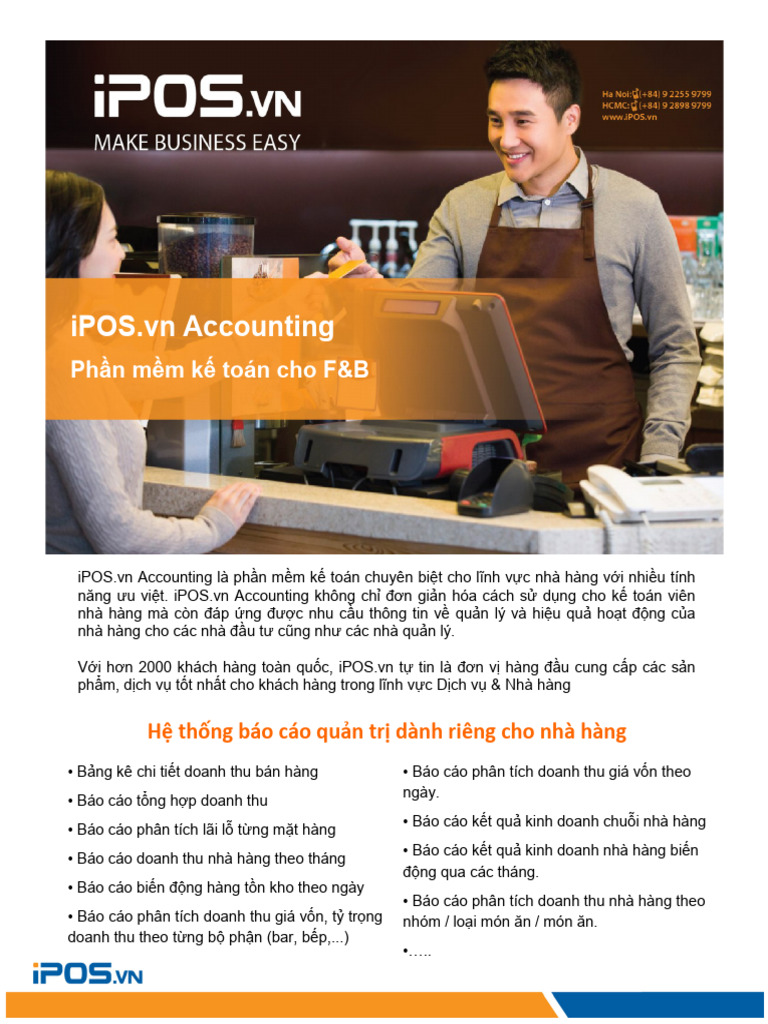 iPOS.VN
MAKE BUSINESS EASY

Ha Noi: (+84) 9 2255 9799
HCMC: (+84) 9 2898 9799
www.iPOS.vn

iPOS.vn Accounting
Phần mềm kế toán cho F&B

iPOS.vn Accounting là phần mềm kế toán chuyên biệt cho lĩnh vực nhà hàng với nhiều tính năng ưu việt. iPOS.vn Accounting không chỉ đơn giản hóa cách sử dụng cho kế toán viên nhà hàng mà còn đáp ứng được nhu cầu thông tin về quản lý và hiệu quả hoạt động của nhà hàng cho các nhà đầu tư cũng như các nhà quản lý.

Với hơn 2000 khách hàng toàn quốc, iPOS.vn tự tin là đơn vị hàng đầu cung cấp các sản phẩm, dịch vụ tốt nhất cho khách hàng trong lĩnh vực Dịch vụ & Nhà hàng

Hệ thống báo cáo quản trị dành riêng cho nhà hàng

• Bảng kê chi tiết doanh thu bán hàng
• Báo cáo tổng hợp doanh thu
• Báo cáo phân tích lãi lỗ từng mặt hàng
• Báo cáo doanh thu nhà hàng theo tháng
• Báo cáo biến động hàng tồn kho theo ngày
• Báo cáo phân tích doanh thu giá vốn, tỷ trọng doanh thu theo từng bộ phận (bar, bếp,...)

• Báo cáo phân tích doanh thu giá vốn theo ngày.
• Báo cáo kết quả kinh doanh chuỗi nhà hàng
• Báo cáo kết quả kinh doanh nhà hàng biến động qua các tháng.
• Báo cáo phân tích doanh thu nhà hàng theo nhóm / loại món ăn / món ăn.
•.....

iPOS.VN